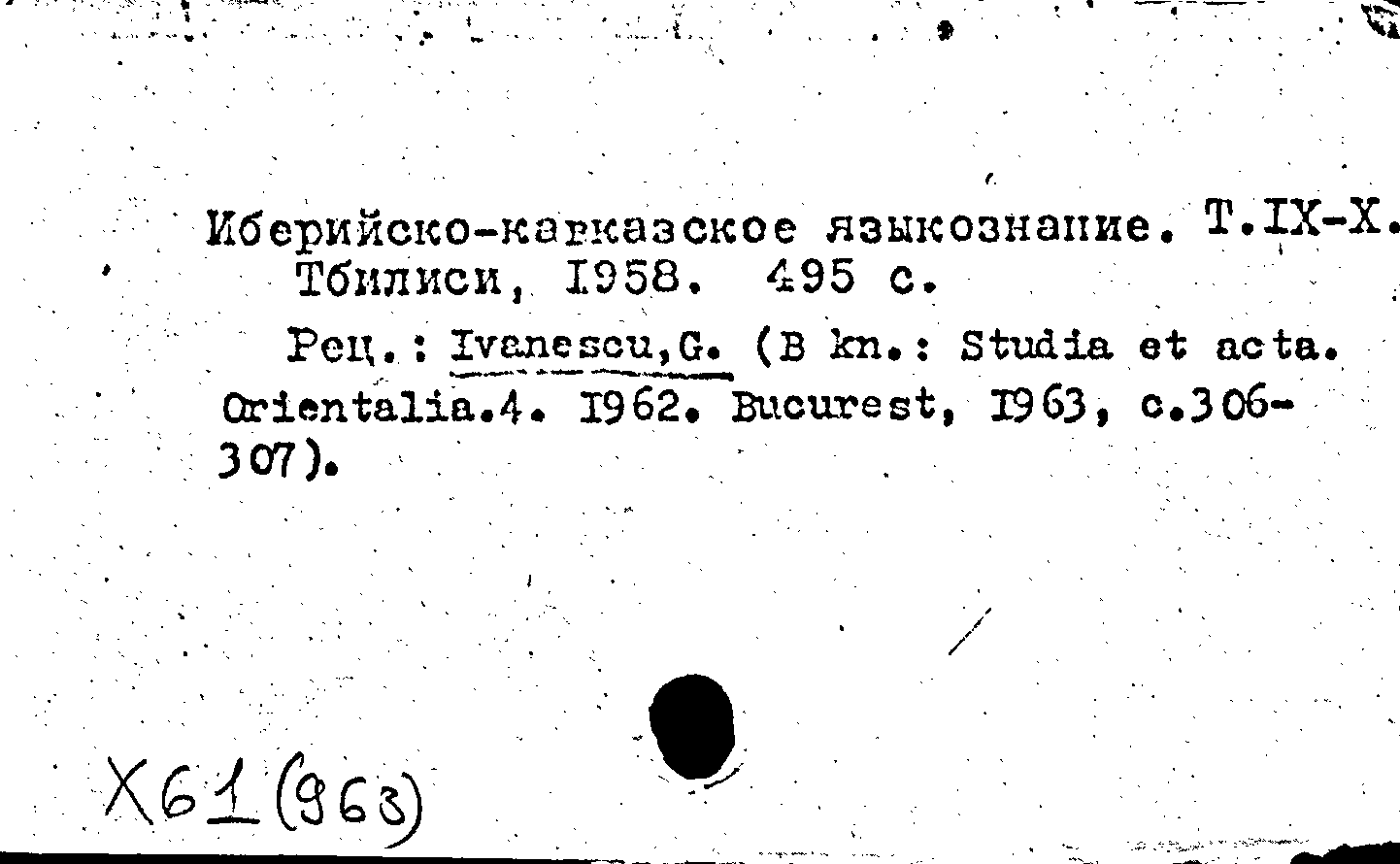 Иберийско-кавказское языкознание. Т.IX-X. Тбилиси, 1958. 495 с.

Рец.: Ivanescu,G. (В kn.: Studia et acta. Orientalia.4. 1962. Bucurest, 1963, с.306-307).

X61(963)